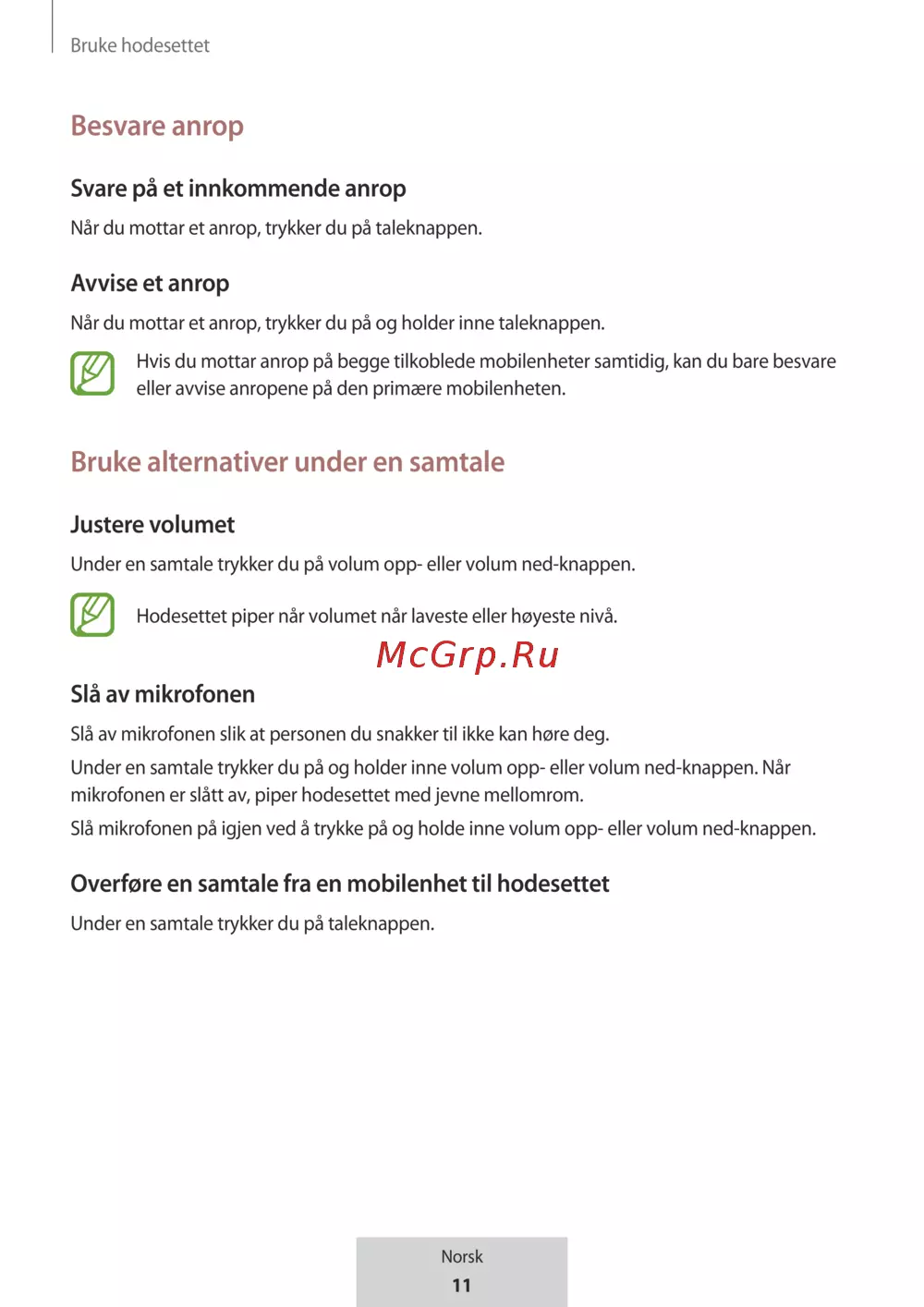 Bruke hodesettet

Besvare anrop

Svare på et innkommende anrop

Når du mottar et anrop, trykker du på taleknappen.

Avvise et anrop

Når du mottar et anrop, trykker du på og holder inne taleknappen.

Hvis du mottar anrop på begge tilkoblede mobilenheter samtidig, kan du bare besvare eller avvise anropene på den primære mobilenheten.

Bruke alternativer under en samtale

Justere volumet

Under en samtale trykker du på volum opp- eller volum ned-knappen.

Hodesettet piper når volumet når laveste eller høyeste nivå.

McGrp.Ru

Slå av mikrofonen

Slå av mikrofonen slik at personen du snakker til ikke kan høre deg.

Under en samtale trykker du på og holder inne volum opp- eller volum ned-knappen. Når mikrofonen er slått av, piper hodesettet med jevne mellomrom.

Slå mikrofonen på igjen ved å trykke på og holde inne volum opp- eller volum ned-knappen.

Overføre en samtale fra en mobilenhet til hodesettet

Under en samtale trykker du på taleknappen.

Norsk
11